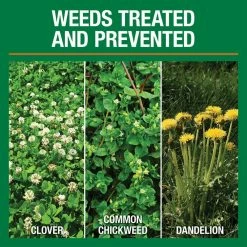 WEEDS TREATED AND PREVENTED

CLOVER

COMMON CHICKWEED

DANDELION